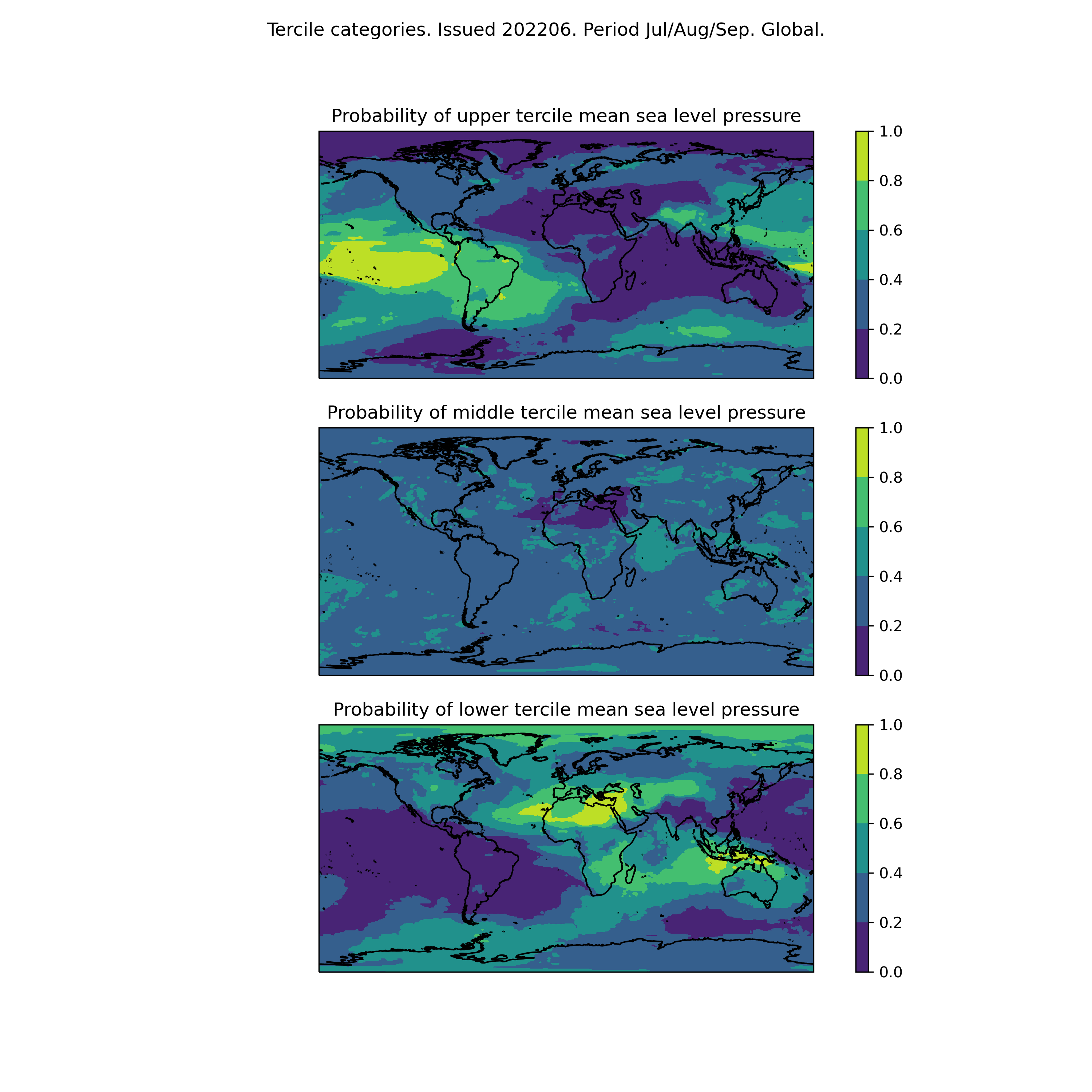 Tercile categories. Issued 202206. Period Jul/Aug/Sep. Global.

Probability of upper tercile mean sea level pressure

1.0
0.8
0.6
0.4
0.2
0.0

Probability of middle tercile mean sea level pressure

1.0
0.8
0.6
0.4
0.2
0.0

Probability of lower tercile mean sea level pressure

1.0
0.8
0.6
0.4
0.2
0.0